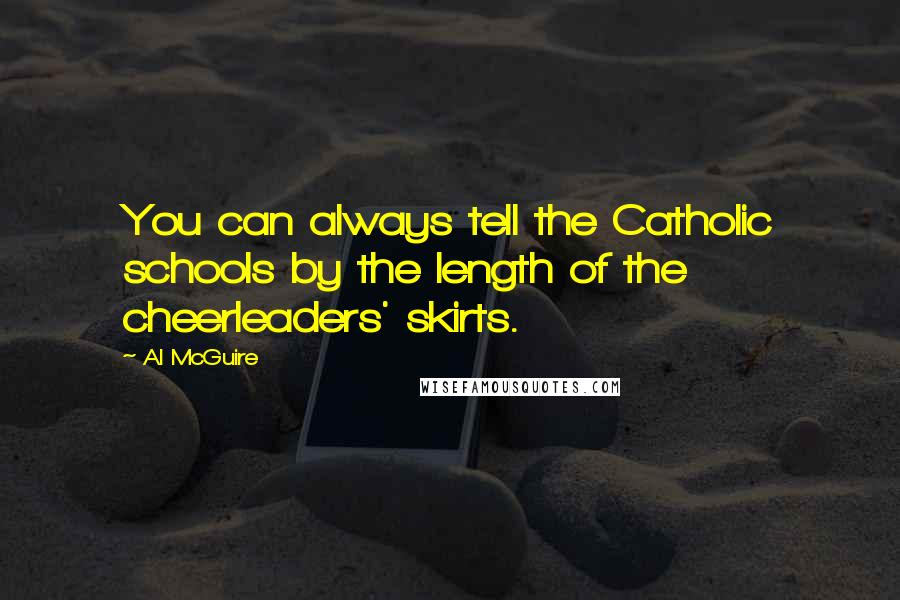 You can always tell the Catholic schools by the length of the cheerleaders' skirts.

~ Al McGuire

WISEFAMOUSQUOTES.COM